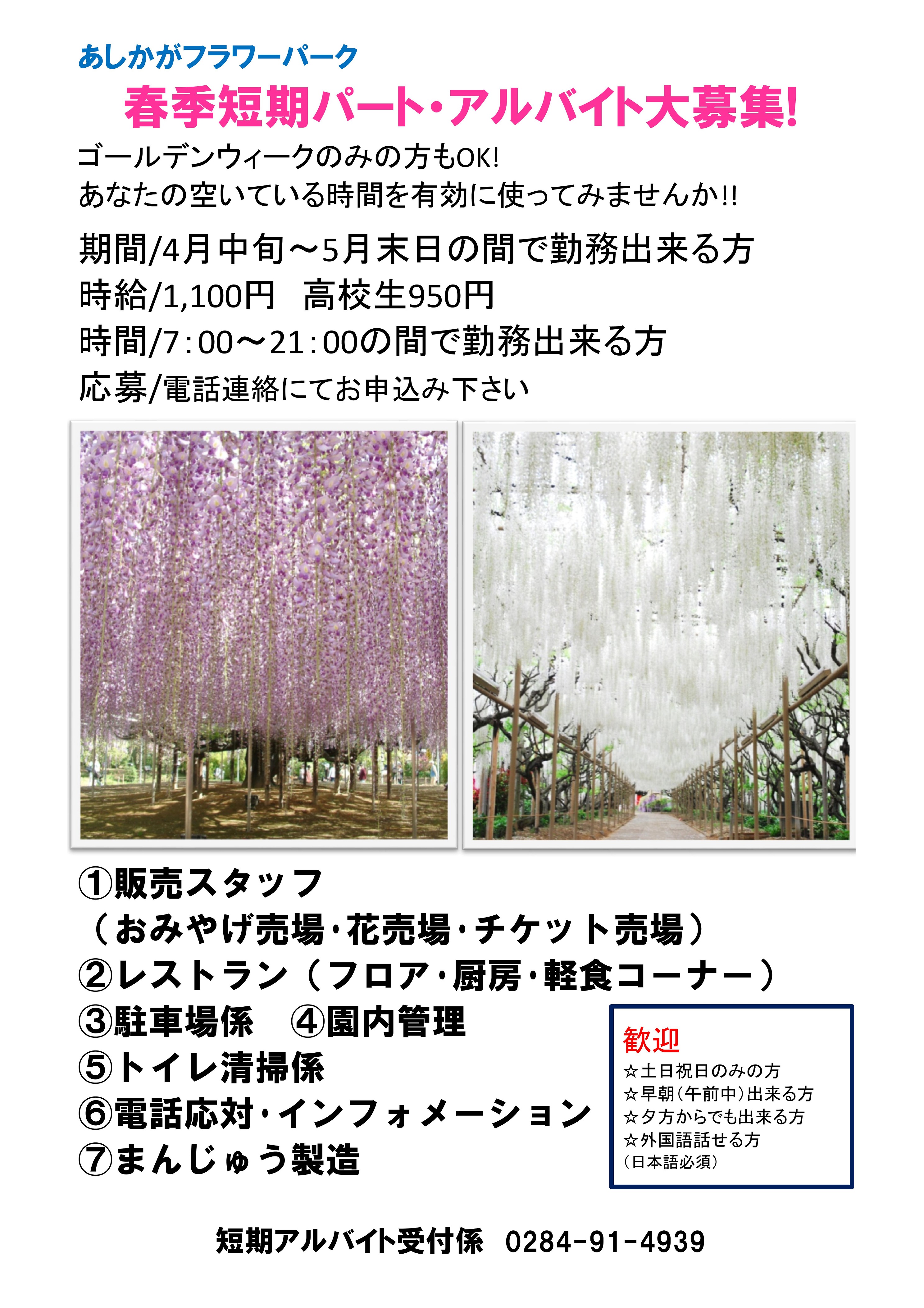 あしかがフラワーパーク

春季短期パート・アルバイト大募集!

ゴールデンウィークのみの方もOK!
あなたの空いている時間を有効に使ってみませんか!!

期間/4月中旬～5月末日の間で勤務出来る方
時給/1,100円 高校生950円
時間/7:00～21:00の間で勤務出来る方
応募/電話連絡にてお申込み下さい

①販売スタッフ
（おみやげ売場・花売場・チケット売場）
②レストラン（フロア・厨房・軽食コーナー）
③駐車場係 ④園内管理
⑤トイレ清掃係
⑥電話応対・インフォメーション
⑦まんじゅう製造

歓迎
☆土日祝日のみの方
☆早朝（午前中）出来る方
☆夕方からでも出来る方
☆外国語話せる方
（日本語必須）

短期アルバイト受付係 0284-91-4939